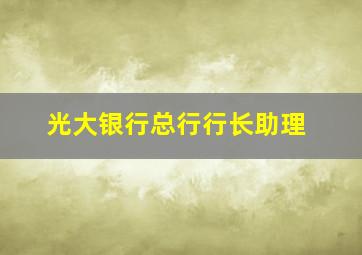 光大银行总行行长助理